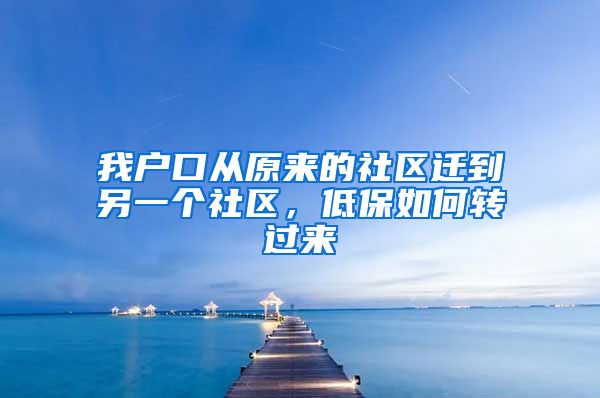 我户口从原来的社区迁到另一个社区，低保如何转过来